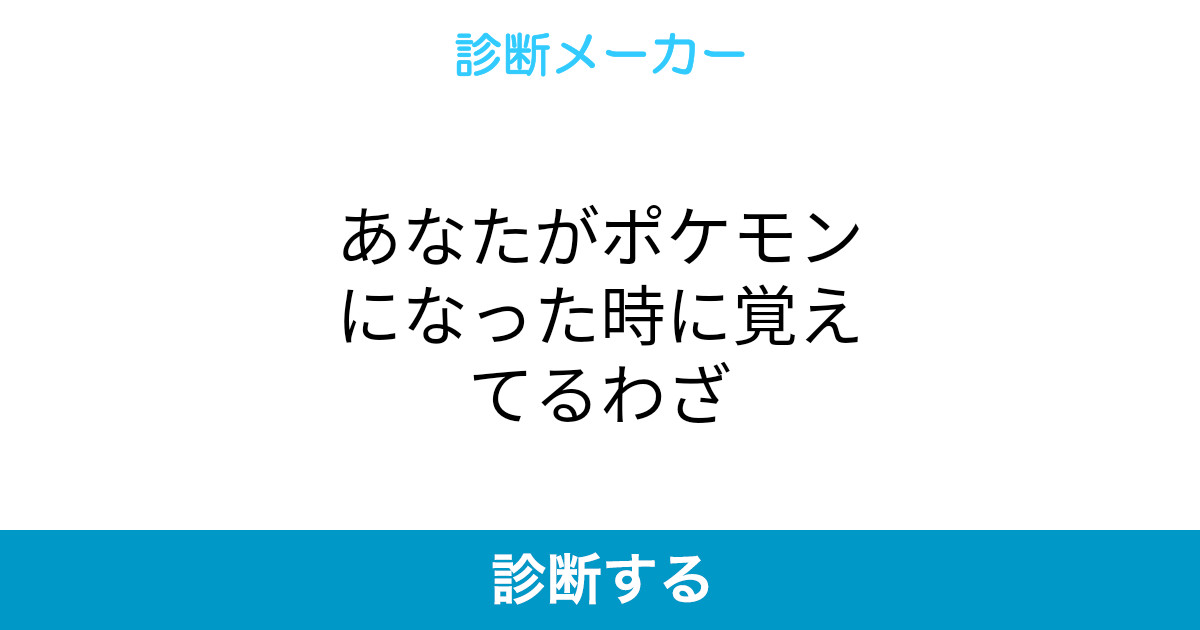 診断メーカー

あなたがポケモンになった時に覚えてるわざ

診断する